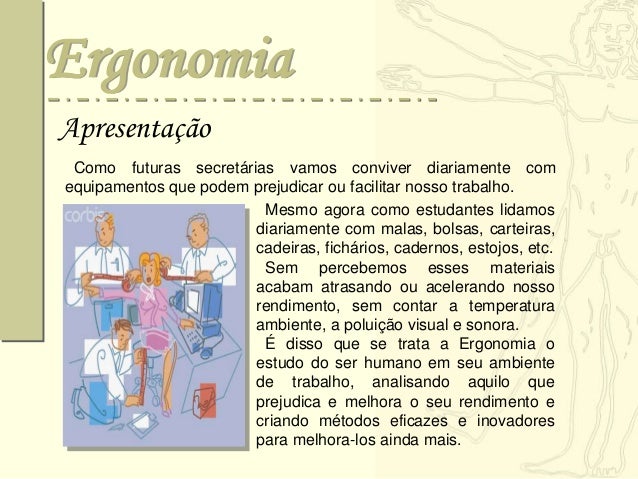 Ergonomia

Apresentação

Como futuras secretárias vamos conviver diariamente com equipamentos que podem prejudicar ou facilitar nosso trabalho.

corbis

Mesmo agora como estudantes lidamos diariamente com malas, bolsas, carteiras, cadeiras, fichários, cadernos, estojos, etc.

Sem percebemos esses materiais acabam atrasando ou acelerando nosso rendimento, sem contar a temperatura ambiente, a poluição visual e sonora.

É disso que se trata a Ergonomia o estudo do ser humano em seu ambiente de trabalho, analisando aquilo que prejudica e melhora o seu rendimento e criando métodos eficazes e inovadores para melhora-los ainda mais.